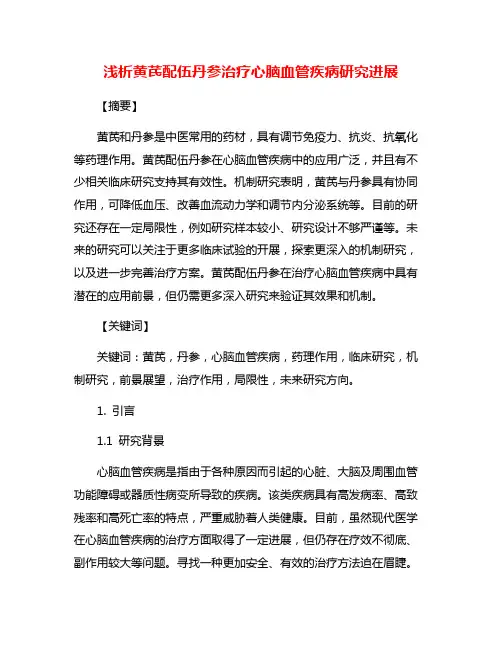 浅析黄芪配伍丹参治疗心脑血管疾病研究进展

【摘要】

黄芪和丹参是中医常用的药材，具有调节免疫力、抗炎、抗氧化等药理作用。黄芪配伍丹参在心脑血管疾病中的应用广泛，并且有不少相关临床研究支持其有效性。机制研究表明，黄芪与丹参具有协同作用，可降低血压、改善血流动力学和调节内分泌系统等。目前的研究还存在一定局限性，例如研究样本较小、研究设计不够严谨等。未来的研究可以关注于更多临床试验的开展，探索更深入的机制研究，以及进一步完善治疗方案。黄芪配伍丹参在治疗心脑血管疾病中具有潜在的应用前景，但仍需更多深入研究来验证其效果和机制。

【关键词】

关键词：黄芪，丹参，心脑血管疾病，药理作用，临床研究，机制研究，前景展望，治疗作用，局限性，未来研究方向。

1. 引言

1.1 研究背景

心脑血管疾病是指由于各种原因而引起的心脏、大脑及周围血管功能障碍或器质性病变所导致的疾病。该类疾病具有高发病率、高致残率和高死亡率的特点，严重威胁着人类健康。目前，虽然现代医学在心脑血管疾病的治疗方面取得了一定进展，但仍存在疗效不彻底、副作用较大等问题。寻找一种更加安全、有效的治疗方法迫在眉睫。